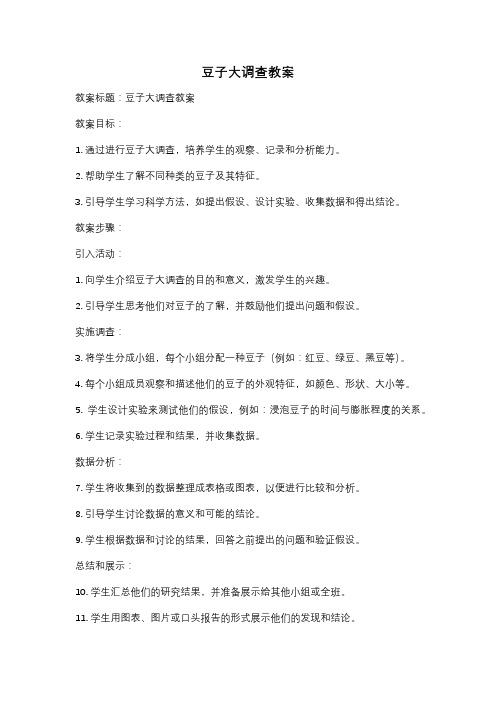 豆子大调查教案

教案标题：豆子大调查教案

教案目标：

1. 通过进行豆子大调查，培养学生的观察、记录和分析能力。

2. 帮助学生了解不同种类的豆子及其特征。

3. 引导学生学习科学方法，如提出假设、设计实验、收集数据和得出结论。

教案步骤：

引入活动：

1. 向学生介绍豆子大调查的目的和意义，激发学生的兴趣。

2. 引导学生思考他们对豆子的了解，并鼓励他们提出问题和假设。

实施调查：

3. 将学生分成小组，每个小组分配一种豆子（例如：红豆、绿豆、黑豆等）。

4. 每个小组成员观察和描述他们的豆子的外观特征，如颜色、形状、大小等。

5. 学生设计实验来测试他们的假设，例如：浸泡豆子的时间与膨胀程度的关系。

6. 学生记录实验过程和结果，并收集数据。

数据分析：

7. 学生将收集到的数据整理成表格或图表，以便进行比较和分析。

8. 引导学生讨论数据的意义和可能的结论。

9. 学生根据数据和讨论的结果，回答之前提出的问题和验证假设。

总结和展示：

10. 学生汇总他们的研究结果，并准备展示给其他小组或全班。

11. 学生用图表、图片或口头报告的形式展示他们的发现和结论。